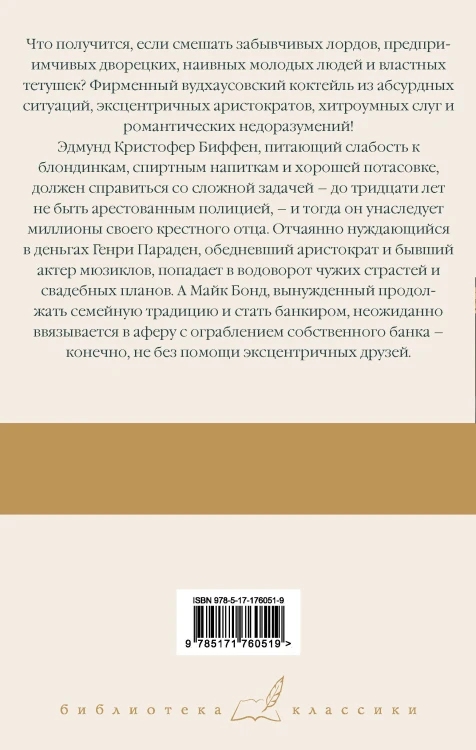 Что получится, если смешать забывчивых лордов, предприимчивых дворецких, наивных молодых людей и властных тетушек? Фирменный вудхаусовский коктейль из абсурдных ситуаций, эксцентричных аристократов, хитроумных слуг и романтических недоразумений!

Эдмунд Кристофер Биффен, питающий слабость к блондинкам, спиртным напиткам и хорошей потасовке, должен справиться со сложной задачей – до тридцати лет не быть арестованным полицией, – и тогда он унаследует миллионы своего крестного отца. Отчаянно нуждающийся в деньгах Генри Параден, обедневший аристократ и бывший актер мюзиклов, попадает в водоворот чужих страстей и свадебных планов. А Майк Бонд, вынужденный продолжать семейную традицию и стать банкиром, неожиданно ввязывается в аферу с ограблением собственного банка – конечно, не без помощи эксцентричных друзей.

ISBN 978-5-17-176051-9

9 785171 760519 >

библиотека классики